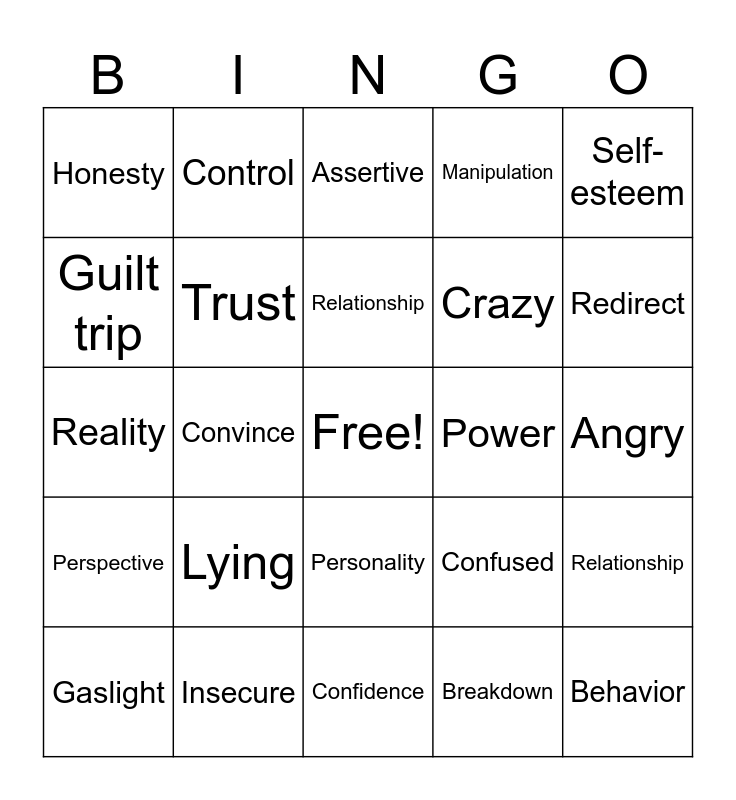 | B | I | N | G | O |
|---|---|---|---|---|
| Honesty | Control | Assertive | Manipulation | Self-esteem |
| Guilt trip | Trust | Relationship | Crazy | Redirect |
| Reality | Convince | Free! | Power | Angry |
| Perspective | Lying | Personality | Confused | Relationship |
| Gaslight | Insecure | Confidence | Breakdown | Behavior |